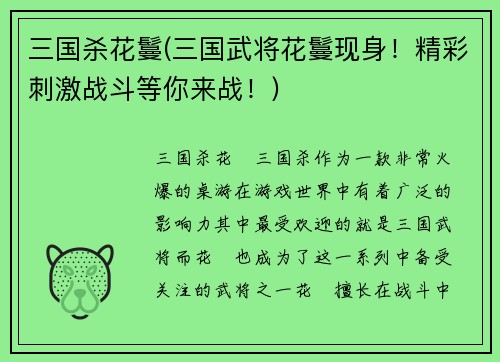 三国杀花鬘(三国武将花鬘现身！精彩刺激战斗等你来战！)

三国杀花　三国杀作为一款非常火爆的桌游在游戏世界中有着广泛的影响力其中最受欢迎的就是三国武将而花　也成为了这一系列中备受关注的武将之一花　擅长在战斗中